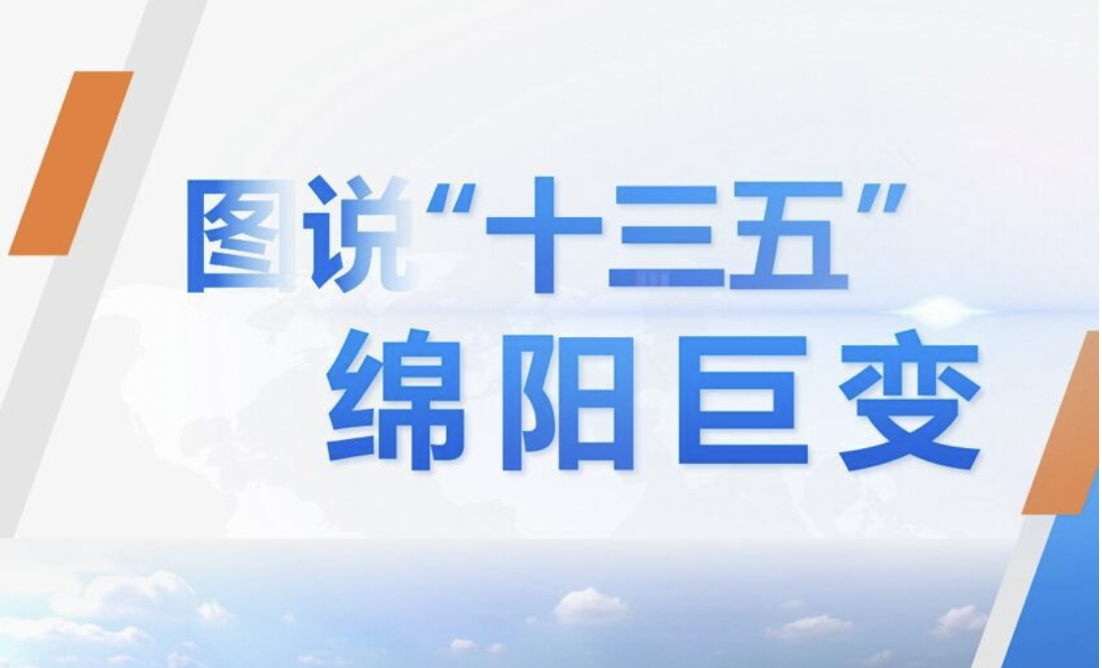 图说“十三五”
绵阳巨变